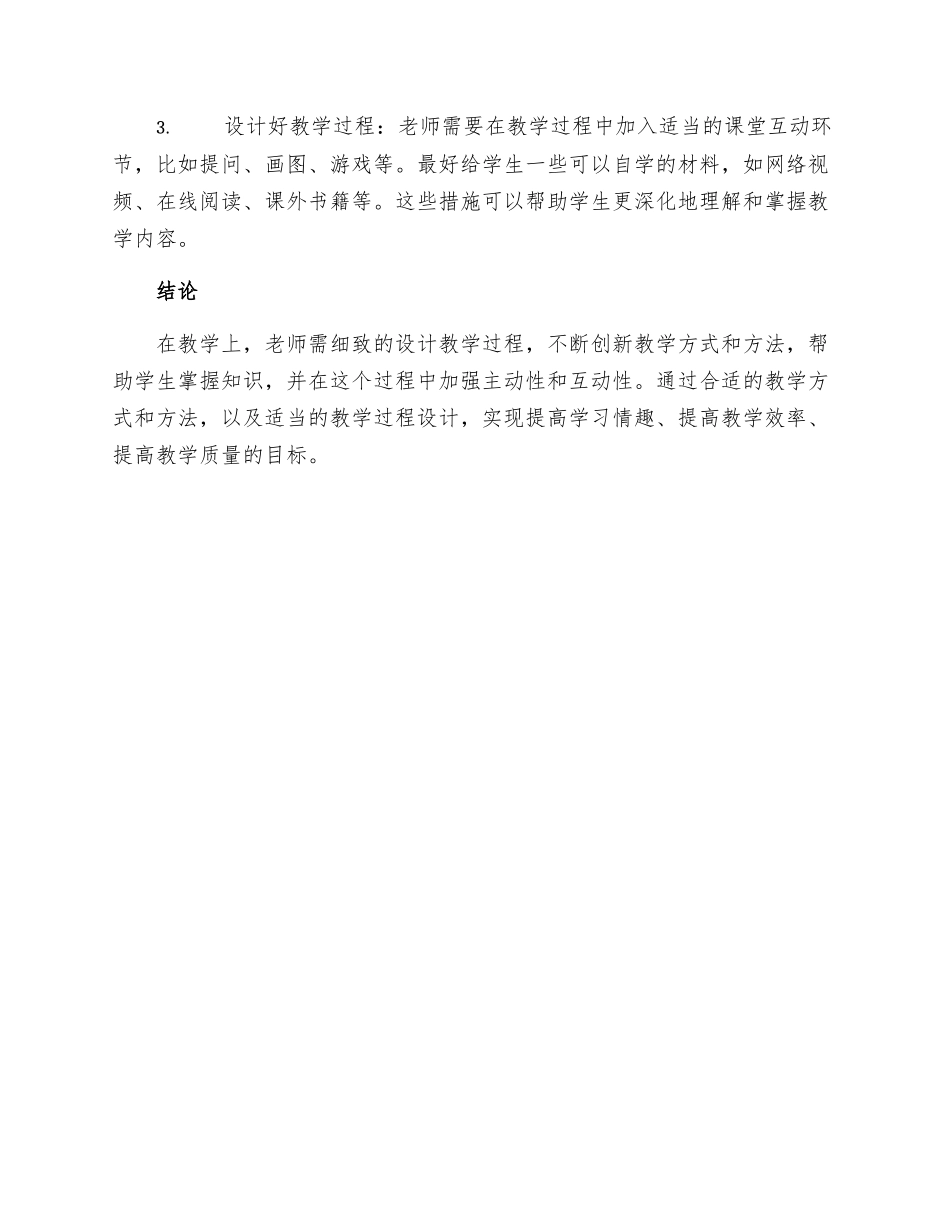 3. 设计好教学过程：老师需要在教学过程中加入适当的课堂互动环节，比如提问、画图、游戏等。最好给学生一些可以自学的材料，如网络视频、在线阅读、课外书籍等。这些措施可以帮助学生更深化地理解和掌握教学内容。

结论

在教学上，老师需细致的设计教学过程，不断创新教学方式和方法，帮助学生掌握知识，并在这个过程中加强主动性和互动性。通过合适的教学方式和方法，以及适当的教学过程设计，实现提高学习情趣、提高教学效率、提高教学质量的目标。